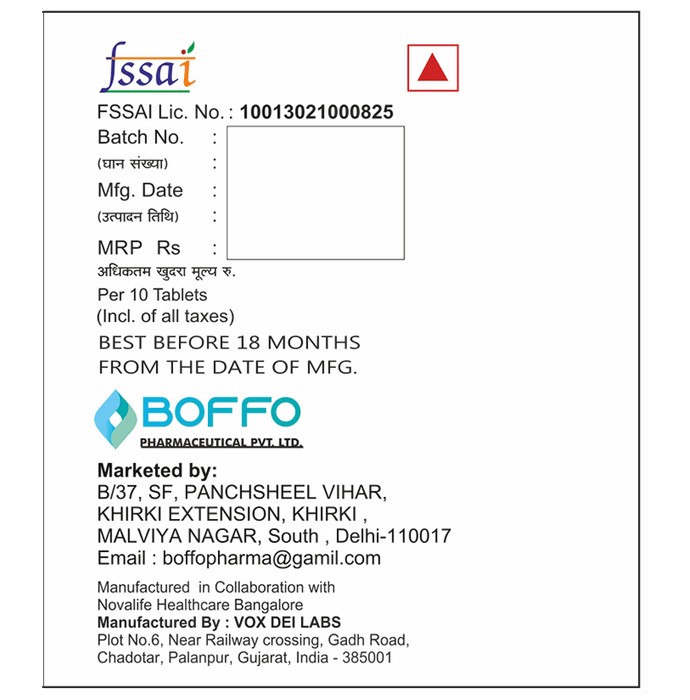 fssai

FSSAI Lic. No. : 10013021000825
Batch No. :
(घान संख्या) :
Mfg. Date :
(उत्पादन तिथि) :
MRP Rs :
अधिकतम खुदरा मूल्य रु.
Per 10 Tablets
(Incl. of all taxes)

BEST BEFORE 18 MONTHS
FROM THE DATE OF MFG.

BOFFO
PHARMACEUTICAL PVT. LTD.

Marketed by:
B/37, SF, PANCHSHEEL VIHAR,
KHIRKI EXTENSION, KHIRKI ,
MALVIYA NAGAR, South , Delhi-110017
Email : boffopharma@gamil.com

Manufactured in Collaboration with
Novalife Healthcare Bangalore
Manufactured By : VOX DEI LABS
Plot No.6, Near Railway crossing, Gadh Road,
Chadotar, Palanpur, Gujarat, India - 385001